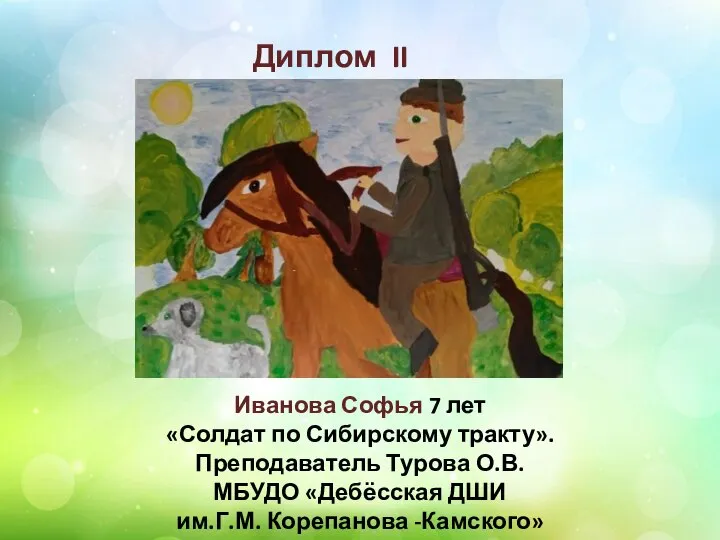 Диплом II

Иванова Софья 7 лет
«Солдат по Сибирскому тракту».
Преподаватель Турова О.В.
МБУДО «Дебёсская ДШИ
им.Г.М. Корепанова -Камского»